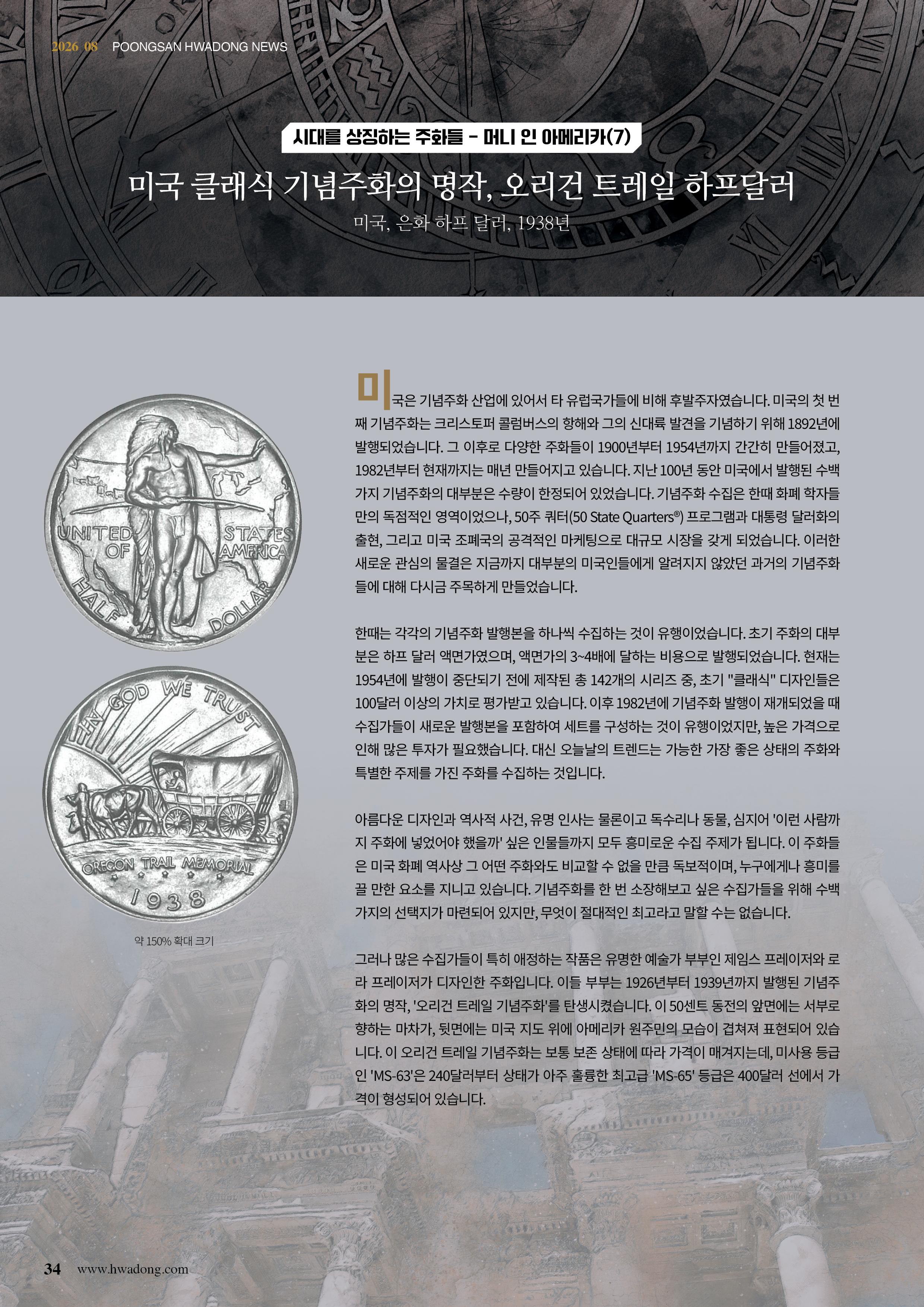 2026 08 POONGSAN HWADONG NEWS

시대를 상징하는 주화들 - 머니 인 아메리카(7)

미국 클래식 기념주화의 명작, 오리건 트레일 하프달러

미국, 은화 하프 달러, 1938년

UNITED STATES OF AMERICA HALF DOLLAR

IN GOD WE TRUST OREGON TRAIL MEMORIAL 1938

약 150% 확대 크기

미국은 기념주화 산업에 있어서 타 유럽국가들에 비해 후발주자였습니다. 미국의 첫 번째 기념주화는 크리스토퍼 콜럼버스의 항해와 그의 신대륙 발견을 기념하기 위해 1892년에 발행되었습니다. 그 이후로 다양한 주화들이 1900년부터 1954년까지 간간히 만들어졌고, 1982년부터 현재까지는 매년 만들어지고 있습니다. 지난 100년 동안 미국에서 발행된 수백 가지 기념주화의 대부분은 수량이 한정되어 있었습니다. 기념주화 수집은 한때 화폐 학자들만의 독점적인 영역이었으나, 50주 쿼터(50 State Quarters®) 프로그램과 대통령 달러화의 출현, 그리고 미국 조폐국의 공격적인 마케팅으로 대규모 시장을 갖게 되었습니다. 이러한 새로운 관심의 물결은 지금까지 대부분의 미국인들에게 알려지지 않았던 과거의 기념주화들에 대해 다시금 주목하게 만들었습니다.

한때는 각각의 기념주화 발행본을 하나씩 수집하는 것이 유행이었습니다. 초기 주화의 대부분은 하프 달러 액면가였으며, 액면가의 3~4배에 달하는 비용으로 발행되었습니다. 현재는 1954년에 발행이 중단되기 전에 제작된 총 142개의 시리즈 중, 초기 "클래식" 디자인들은 100달러 이상의 가치로 평가받고 있습니다. 이후 1982년에 기념주화 발행이 재개되었을 때 수집가들이 새로운 발행본을 포함하여 세트를 구성하는 것이 유행이었지만, 높은 가격으로 인해 많은 투자가 필요했습니다. 대신 오늘날의 트렌드는 가능한 가장 좋은 상태의 주화와 특별한 주제를 가진 주화를 수집하는 것입니다.

아름다운 디자인과 역사적 사건, 유명 인사는 물론이고 독수리나 동물, 심지어 '이런 사람까지 주화에 넣었어야 했을까' 싶은 인물들까지 모두 흥미로운 수집 주제가 됩니다. 이 주화들은 미국 화폐 역사상 그 어떤 주화와도 비교할 수 없을 만큼 독보적이며, 누구에게나 흥미를 끌 만한 요소를 지니고 있습니다. 기념주화를 한 번 소장해보고 싶은 수집가들을 위해 수백 가지의 선택지가 마련되어 있지만, 무엇이 절대적인 최고라고 말할 수는 없습니다.

그러나 많은 수집가들이 특히 애정하는 작품은 유명한 예술가 부부인 제임스 프레이저와 로라 프레이저가 디자인한 주화입니다. 이들 부부는 1926년부터 1939년까지 발행된 기념주화의 명작, '오리건 트레일 기념주화'를 탄생시켰습니다. 이 50센트 동전의 앞면에는 서부로 향하는 마차가, 뒷면에는 미국 지도 위에 아메리카 원주민의 모습이 겹쳐져 표현되어 있습니다. 이 오리건 트레일 기념주화는 보통 보존 상태에 따라 가격이 매겨지는데, 미사용 등급인 'MS-63'은 240달러부터 상태가 아주 훌륭한 최고급 'MS-65' 등급은 400달러 선에서 가격이 형성되어 있습니다.

34 www.hwadong.com